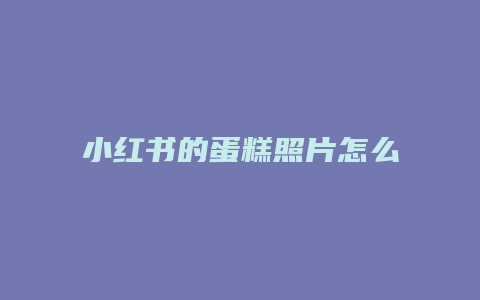 小红书的蛋糕照片怎么